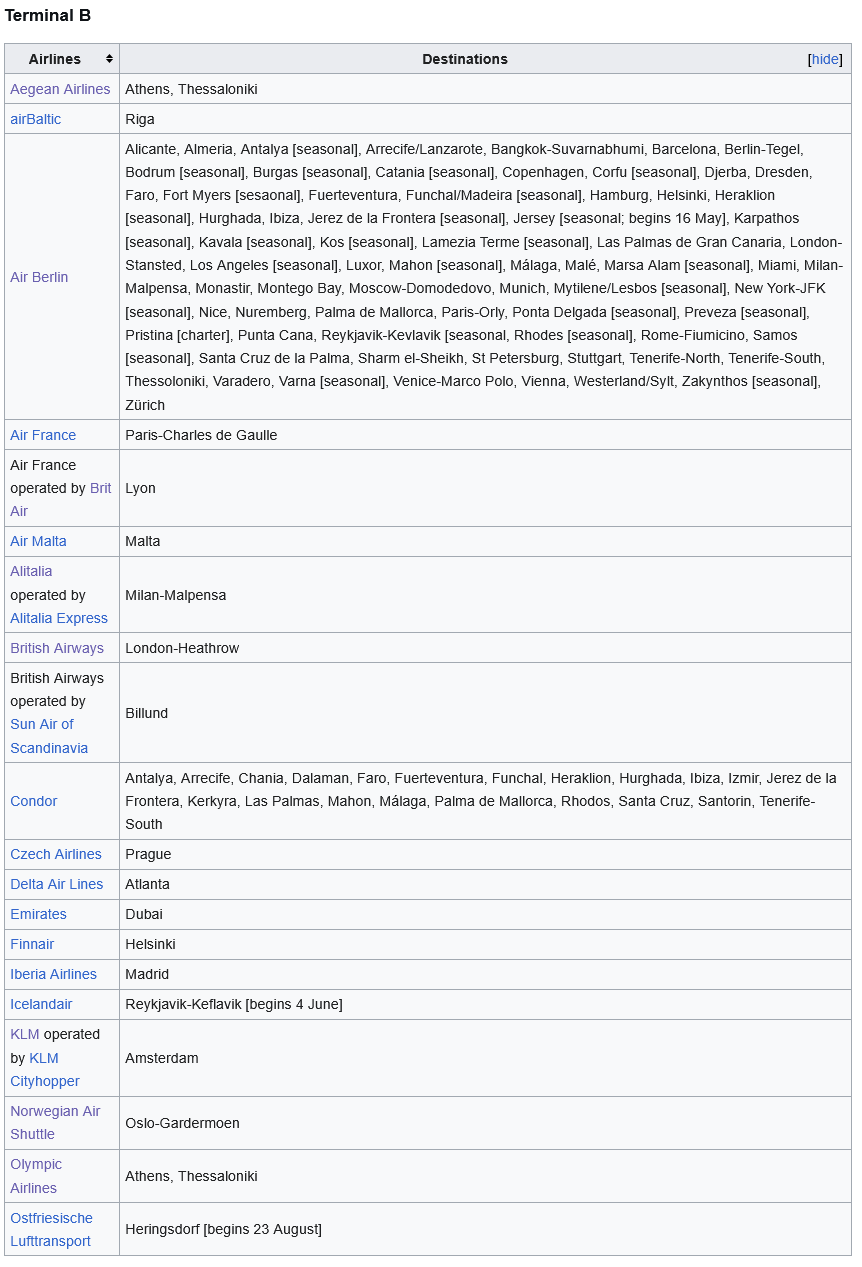 Terminal B

| Airlines | Destinations [hide] |
|---|---|
| Aegean Airlines | Athens, Thessaloniki |
| airBaltic | Riga |
| Air Berlin | Alicante, Almeria, Antalya [seasonal], Arrecife/Lanzarote, Bangkok-Suvarnabhumi, Barcelona, Berlin-Tegel, Bodrum [seasonal], Burgas [seasonal], Catania [seasonal], Copenhagen, Corfu [seasonal], Djerba, Dresden, Faro, Fort Myers [sesaonal], Fuerteventura, Funchal/Madeira [seasonal], Hamburg, Helsinki, Heraklion [seasonal], Hurghada, Ibiza, Jerez de la Frontera [seasonal], Jersey [seasonal; begins 16 May], Karpathos [seasonal], Kavala [seasonal], Kos [seasonal], Lamezia Terme [seasonal], Las Palmas de Gran Canaria, London-Stansted, Los Angeles [seasonal], Luxor, Mahon [seasonal], Málaga, Malé, Marsa Alam [seasonal], Miami, Milan-Malpensa, Monastir, Montego Bay, Moscow-Domodedovo, Munich, Mytilene/Lesbos [seasonal], New York-JFK [seasonal], Nice, Nuremberg, Palma de Mallorca, Paris-Orly, Ponta Delgada [seasonal], Preveza [seasonal], Pristina [charter], Punta Cana, Reykjavik-Kevlavik [seasonal, Rhodes [seasonal], Rome-Fiumicino, Samos [seasonal], Santa Cruz de la Palma, Sharm el-Sheikh, St Petersburg, Stuttgart, Tenerife-North, Tenerife-South, Thessoloniki, Varadero, Varna [seasonal], Venice-Marco Polo, Vienna, Westerland/Sylt, Zakynthos [seasonal], Zürich |
| Air France | Paris-Charles de Gaulle |
| Air France operated by Brit Air | Lyon |
| Air Malta | Malta |
| Alitalia operated by Alitalia Express | Milan-Malpensa |
| British Airways | London-Heathrow |
| British Airways operated by Sun Air of Scandinavia | Billund |
| Condor | Antalya, Arrecife, Chania, Dalaman, Faro, Fuerteventura, Funchal, Heraklion, Hurghada, Ibiza, Izmir, Jerez de la Frontera, Kerkyra, Las Palmas, Mahon, Málaga, Palma de Mallorca, Rhodos, Santa Cruz, Santorin, Tenerife-South |
| Czech Airlines | Prague |
| Delta Air Lines | Atlanta |
| Emirates | Dubai |
| Finnair | Helsinki |
| Iberia Airlines | Madrid |
| Icelandair | Reykjavik-Keflavik [begins 4 June] |
| KLM operated by KLM Cityhopper | Amsterdam |
| Norwegian Air Shuttle | Oslo-Gardermoen |
| Olympic Airlines | Athens, Thessaloniki |
| Ostfriesische Lufttransport | Heringsdorf [begins 23 August] |